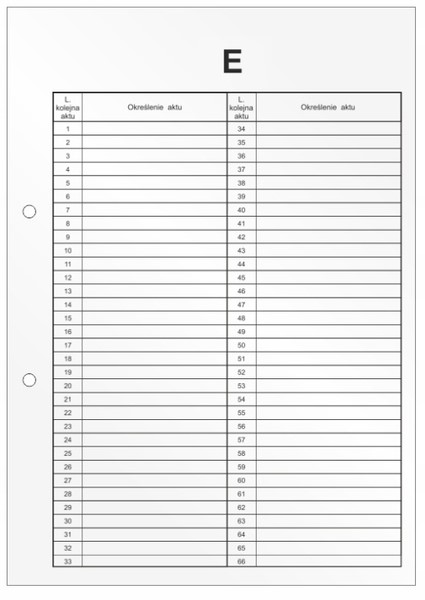 E

| L. kolejna aktu | Określenie aktu | L. kolejna aktu | Określenie aktu |
|---|---|---|---|
| 1 | | 34 | |
| 2 | | 35 | |
| 3 | | 36 | |
| 4 | | 37 | |
| 5 | | 38 | |
| 6 | | 39 | |
| 7 | | 40 | |
| 8 | | 41 | |
| 9 | | 42 | |
| 10 | | 43 | |
| 11 | | 44 | |
| 12 | | 45 | |
| 13 | | 46 | |
| 14 | | 47 | |
| 15 | | 48 | |
| 16 | | 49 | |
| 17 | | 50 | |
| 18 | | 51 | |
| 19 | | 52 | |
| 20 | | 53 | |
| 21 | | 54 | |
| 22 | | 55 | |
| 23 | | 56 | |
| 24 | | 57 | |
| 25 | | 58 | |
| 26 | | 59 | |
| 27 | | 60 | |
| 28 | | 61 | |
| 29 | | 62 | |
| 30 | | 63 | |
| 31 | | 64 | |
| 32 | | 65 | |
| 33 | | 66 | |